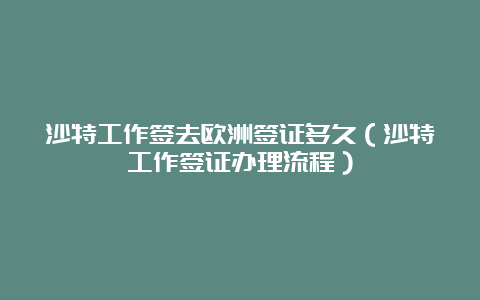 沙特工作签去欧洲签证多久（沙特工作签证办理流程）